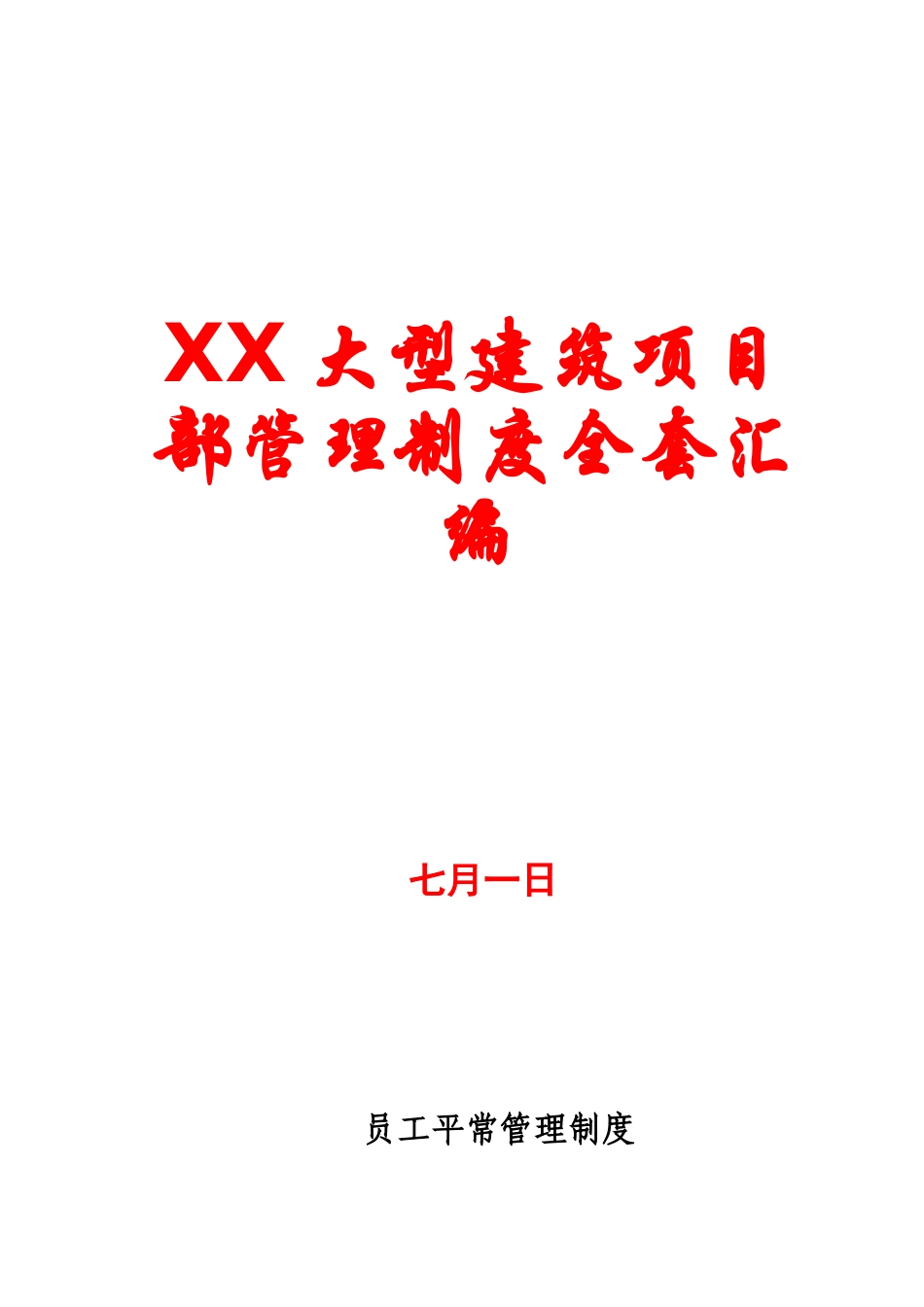 XX 大型建筑项目部管理制度全套汇编

七月一日

员工平常管理制度